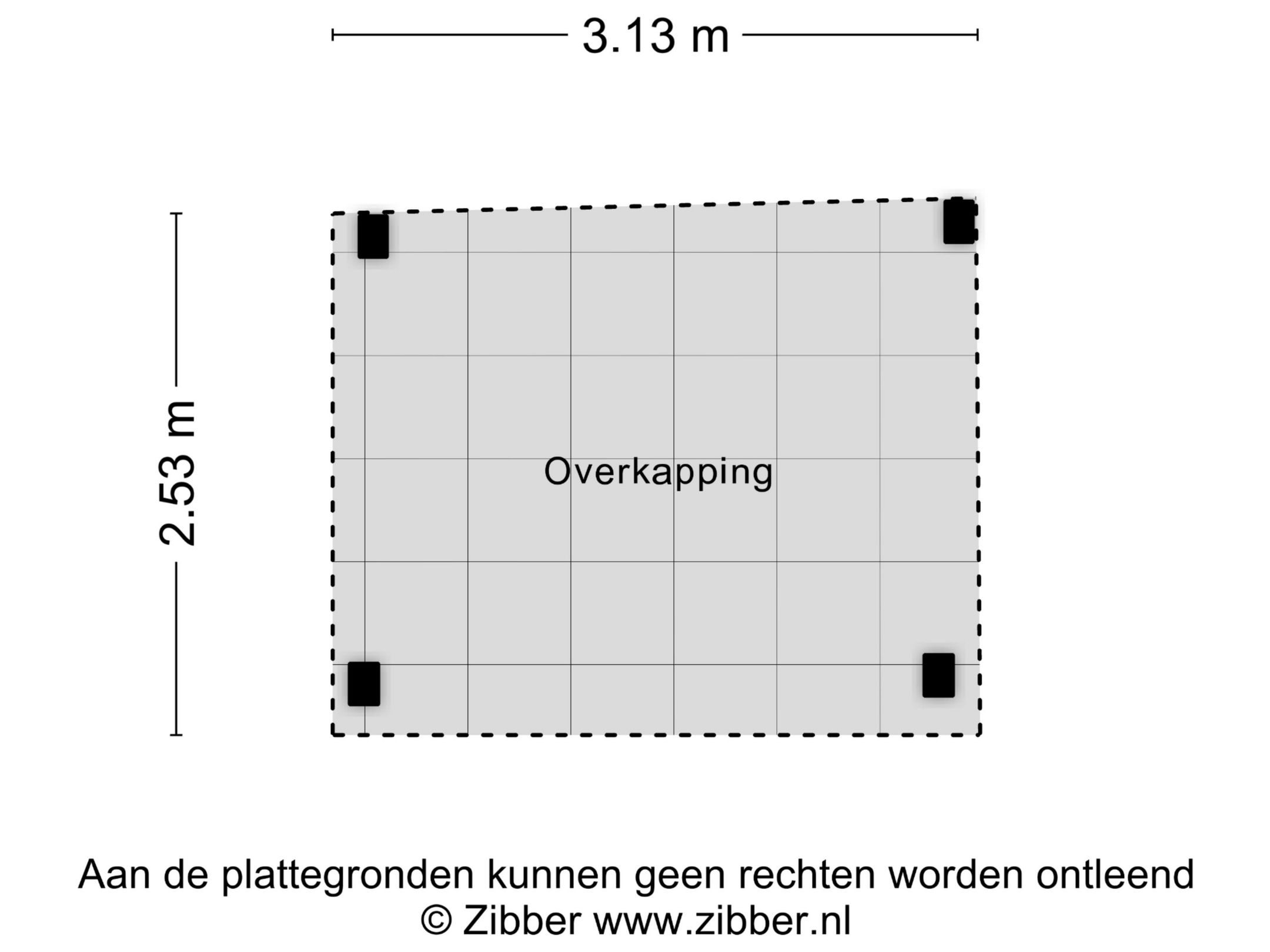 3.13 m

2.53 m

Overkapping

Aan de plattegronden kunnen geen rechten worden ontleend
© Zibber www.zibber.nl